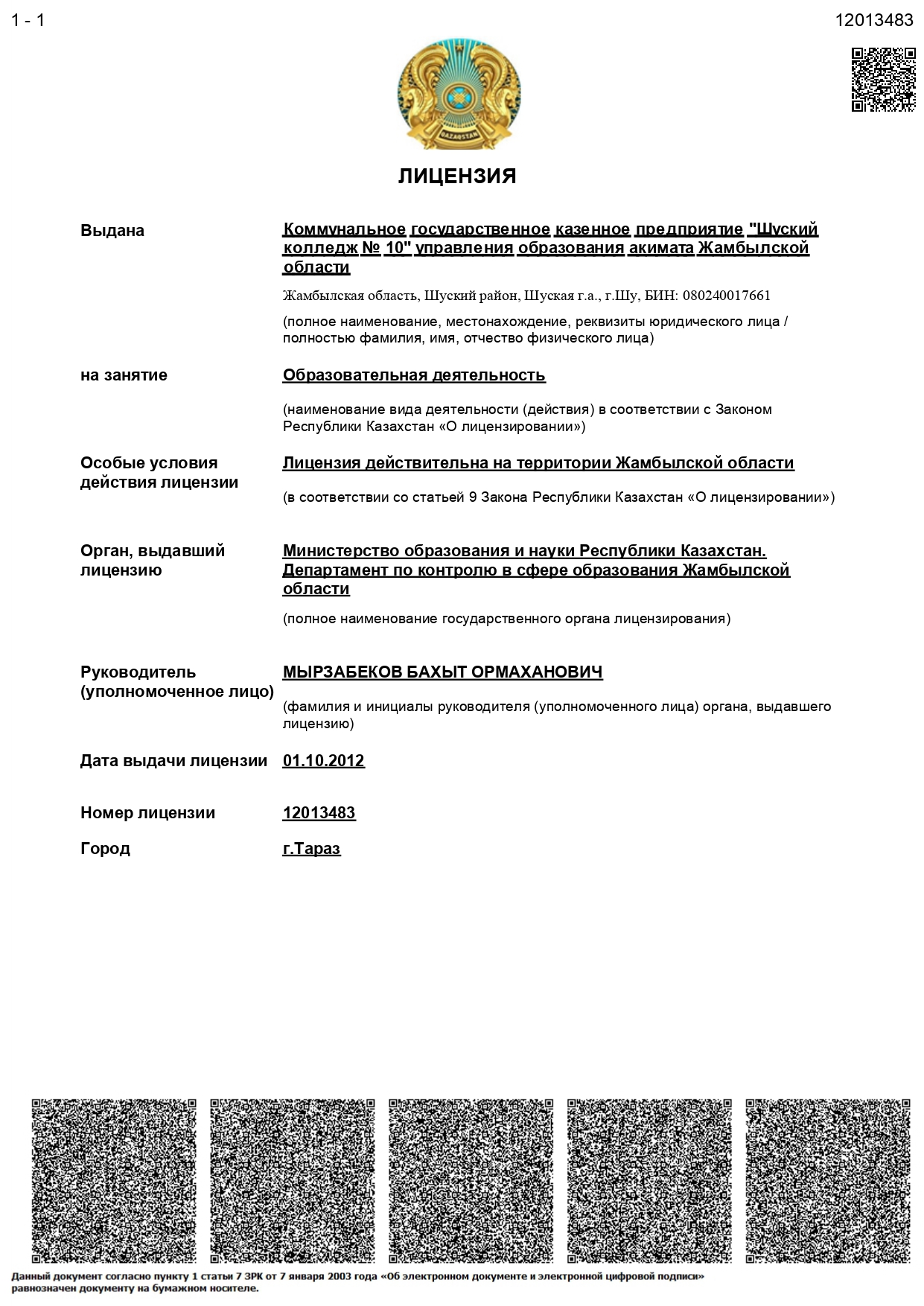 1 - 1

12013483

QAZAQSTAN

ЛИЦЕНЗИЯ

Выдана

Коммунальное государственное казенное предприятие "Шуский колледж № 10" управления образования акимата Жамбылской области

Жамбылская область, Шуский район, Шуская г.а., г.Шу, БИН: 080240017661

(полное наименование, местонахождение, реквизиты юридического лица / полностью фамилия, имя, отчество физического лица)

на занятие

Образовательная деятельность

(наименование вида деятельности (действия) в соответствии с Законом Республики Казахстан «О лицензировании»)

Особые условия действия лицензии

Лицензия действительна на территории Жамбылской области

(в соответствии со статьей 9 Закона Республики Казахстан «О лицензировании»)

Орган, выдавший лицензию

Министерство образования и науки Республики Казахстан. Департамент по контролю в сфере образования Жамбылской области

(полное наименование государственного органа лицензирования)

Руководитель (уполномоченное лицо)

МЫРЗАБЕКОВ БАХЫТ ОРМАХАНОВИЧ

(фамилия и инициалы руководителя (уполномоченного лица) органа, выдавшего лицензию)

Дата выдачи лицензии

01.10.2012

Номер лицензии

12013483

Город

г.Тараз

Данный документ согласно пункту 1 статьи 7 ЗРК от 7 января 2003 года «Об электронном документе и электронной цифровой подписи» равнозначен документу на бумажном носителе.